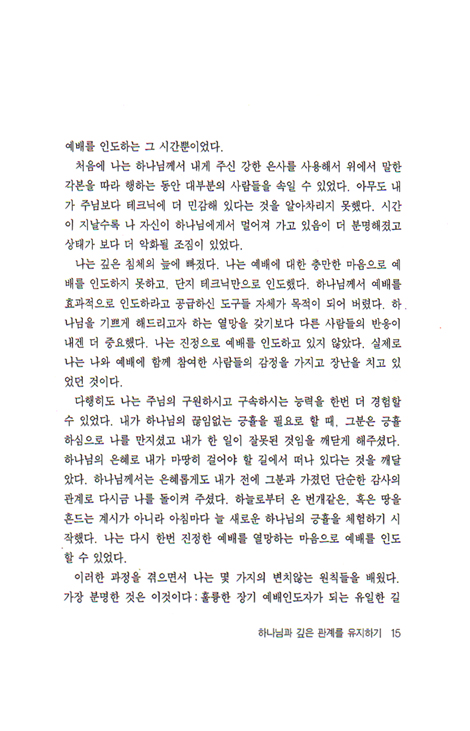 예배를 인도하는 그 시간뿐이었다.

처음에 나는 하나님께서 내게 주신 강한 은사를 사용해서 위에서 말한 각본을 따라 행하는 동안 대부분의 사람들을 속일 수 있었다. 아무도 내가 주님보다 테크닉에 더 민감해 있다는 것을 알아차리지 못했다. 시간이 지날수록 나 자신이 하나님에게서 멀어져 가고 있음이 더 분명해졌고 상태가 보다 더 악화될 조짐이 있었다.

나는 깊은 침체의 늪에 빠졌다. 나는 예배에 대한 충만한 마음으로 예배를 인도하지 못하고, 단지 테크닉만으로 인도했다. 하나님께서 예배를 효과적으로 인도하라고 공급하신 도구들 자체가 목적이 되어 버렸다. 하나님을 기쁘게 해드리고자 하는 열망을 갖기보다 다른 사람들의 반응이 내겐 더 중요했다. 나는 진정으로 예배를 인도하고 있지 않았다. 실제로 나는 나와 예배에 함께 참여한 사람들의 감정을 가지고 장난을 치고 있었던 것이다.

다행히도 나는 주님의 구원하시고 구속하시는 능력을 한번 더 경험할 수 있었다. 내가 하나님의 끊임없는 긍휼을 필요로 할 때, 그분은 긍휼하심으로 나를 만지셨고 내가 한 일이 잘못된 것임을 깨닫게 해주셨다. 하나님의 은혜로 내가 마땅히 걸어야 할 길에서 떠나 있다는 것을 깨달았다. 하나님께서는 은혜롭게도 내가 전에 그분과 가졌던 단순한 감사의 관계로 다시금 나를 돌이켜 주셨다. 하늘로부터 온 번개같은, 혹은 땅을 흔드는 계시가 아니라 아침마다 늘 새로운 하나님의 긍휼을 체험하기 시작했다. 나는 다시 한번 진정한 예배를 열망하는 마음으로 예배를 인도할 수 있었다.

이러한 과정을 겪으면서 나는 몇 가지의 변치않는 원칙들을 배웠다. 가장 분명한 것은 이것이다 : 훌륭한 장기 예배인도자가 되는 유일한 길

하나님과 깊은 관계를 유지하기 15